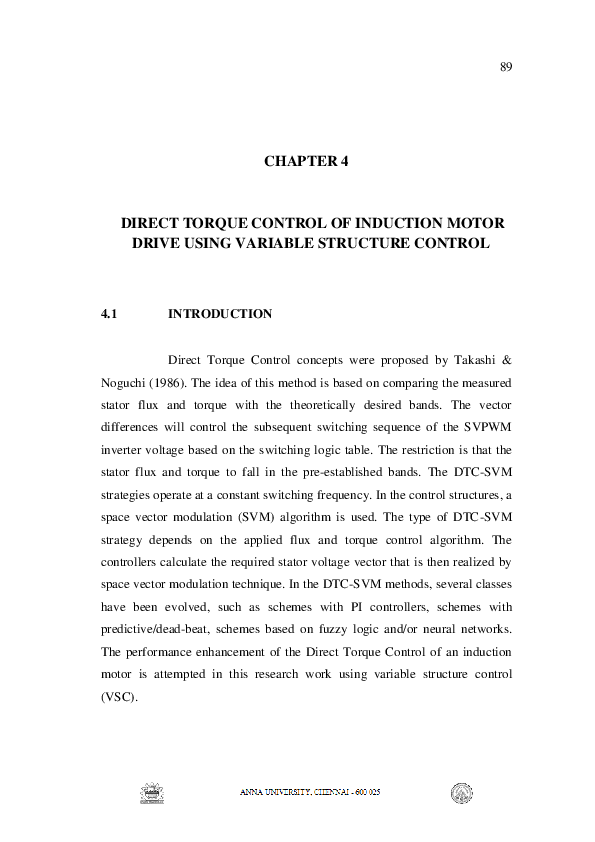 89

CHAPTER 4

DIRECT TORQUE CONTROL OF INDUCTION MOTOR DRIVE USING VARIABLE STRUCTURE CONTROL

4.1 INTRODUCTION

Direct Torque Control concepts were proposed by Takashi & Noguchi (1986). The idea of this method is based on comparing the measured stator flux and torque with the theoretically desired bands. The vector differences will control the subsequent switching sequence of the SVPWM inverter voltage based on the switching logic table. The restriction is that the stator flux and torque to fall in the pre-established bands. The DTC-SVM strategies operate at a constant switching frequency. In the control structures, a space vector modulation (SVM) algorithm is used. The type of DTC-SVM strategy depends on the applied flux and torque control algorithm. The controllers calculate the required stator voltage vector that is then realized by space vector modulation technique. In the DTC-SVM methods, several classes have been evolved, such as schemes with PI controllers, schemes with predictive/dead-beat, schemes based on fuzzy logic and/or neural networks. The performance enhancement of the Direct Torque Control of an induction motor is attempted in this research work using variable structure control (VSC).

ANNA UNIVERSITY, CHENNAI - 600 025